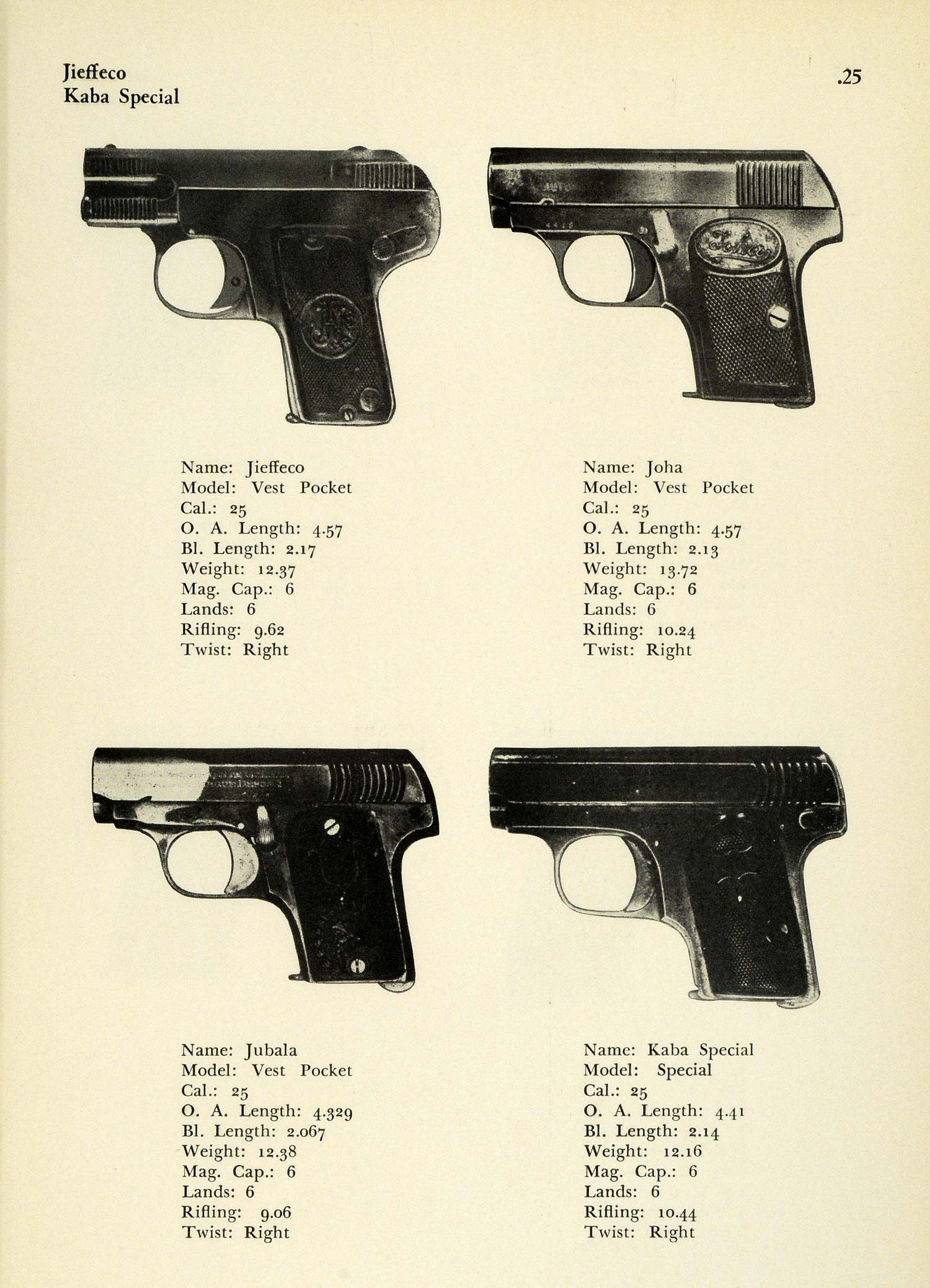 Jieffeco
Kaba Special

.25

Name: Jieffeco
Model: Vest Pocket
Cal.: 25
O. A. Length: 4.57
Bl. Length: 2.17
Weight: 12.37
Mag. Cap.: 6
Lands: 6
Rifling: 9.62
Twist: Right

Name: Joha
Model: Vest Pocket
Cal.: 25
O. A. Length: 4.57
Bl. Length: 2.13
Weight: 13.72
Mag. Cap.: 6
Lands: 6
Rifling: 10.24
Twist: Right

Name: Jubala
Model: Vest Pocket
Cal.: 25
O. A. Length: 4.329
Bl. Length: 2.067
Weight: 12.38
Mag. Cap.: 6
Lands: 6
Rifling: 9.06
Twist: Right

Name: Kaba Special
Model: Special
Cal.: 25
O. A. Length: 4.41
Bl. Length: 2.14
Weight: 12.16
Mag. Cap.: 6
Lands: 6
Rifling: 10.44
Twist: Right